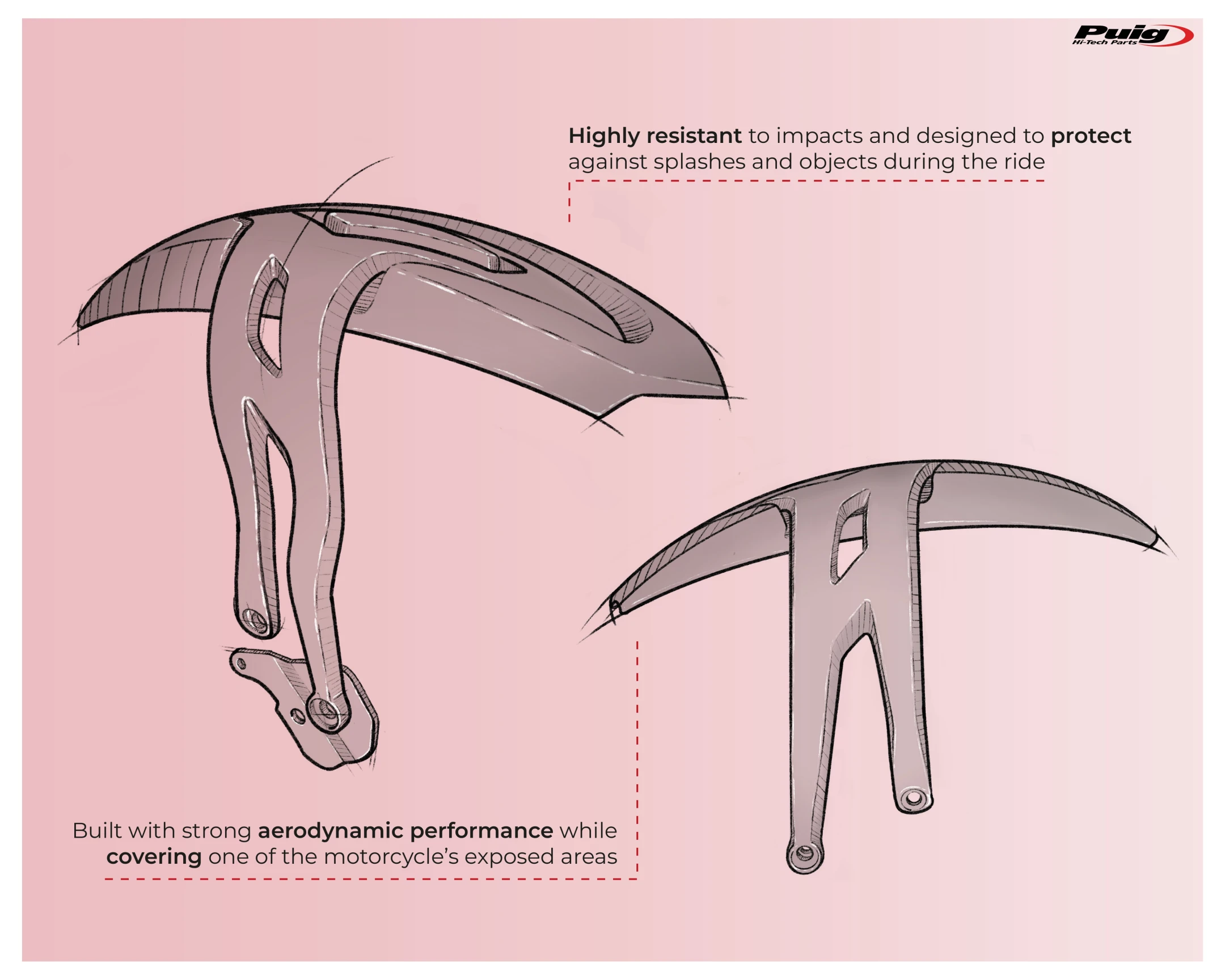 Puig
Hi-Tech Parts

Highly resistant to impacts and designed to protect against splashes and objects during the ride

Built with strong aerodynamic performance while covering one of the motorcycle's exposed areas